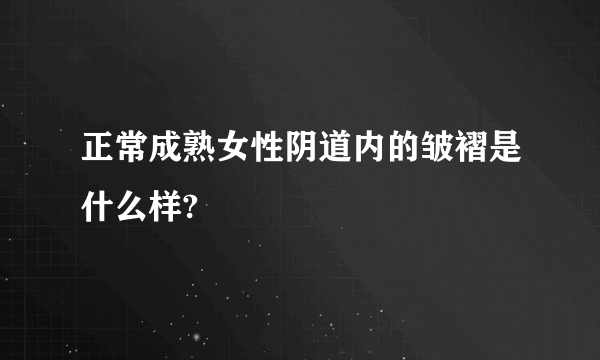 正常成熟女性阴道内的皱褶是什么样?